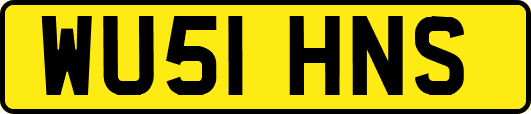 WU51 HNS